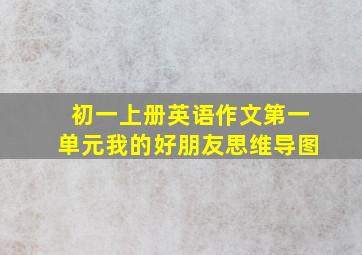 初一上册英语作文第一单元我的好朋友思维导图